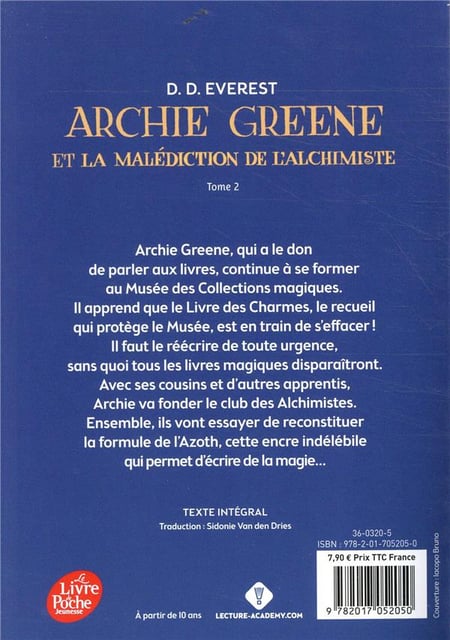 D. D. EVEREST

ARCHIE GREENE

ET LA MALÉDICTION DE L'ALCHIMISTE

Tome 2

Archie Greene, qui a le don de parler aux livres, continue à se former au Musée des Collections magiques. Il apprend que le Livre des Charmes, le recueil qui protège le Musée, est en train de s'effacer ! Il faut le réécrire de toute urgence, sans quoi tous les livres magiques disparaîtront. Avec ses cousins et d'autres apprentis, Archie va fonder le club des Alchimistes. Ensemble, ils vont essayer de reconstituer la formule de l'Azoth, cette encre indélébile qui permet d'écrire de la magie...

TEXTE INTÉGRAL

Traduction : Sidonie Van den Dries

36-0320-5

ISBN : 978-2-01-705205-0

7,90 € Prix TTC France

9 782017 052050

Couverture : Iacopo Bruno

Le Livre de Poche Jeunesse

À partir de 10 ans

LECTURE-ACADEMY.COM